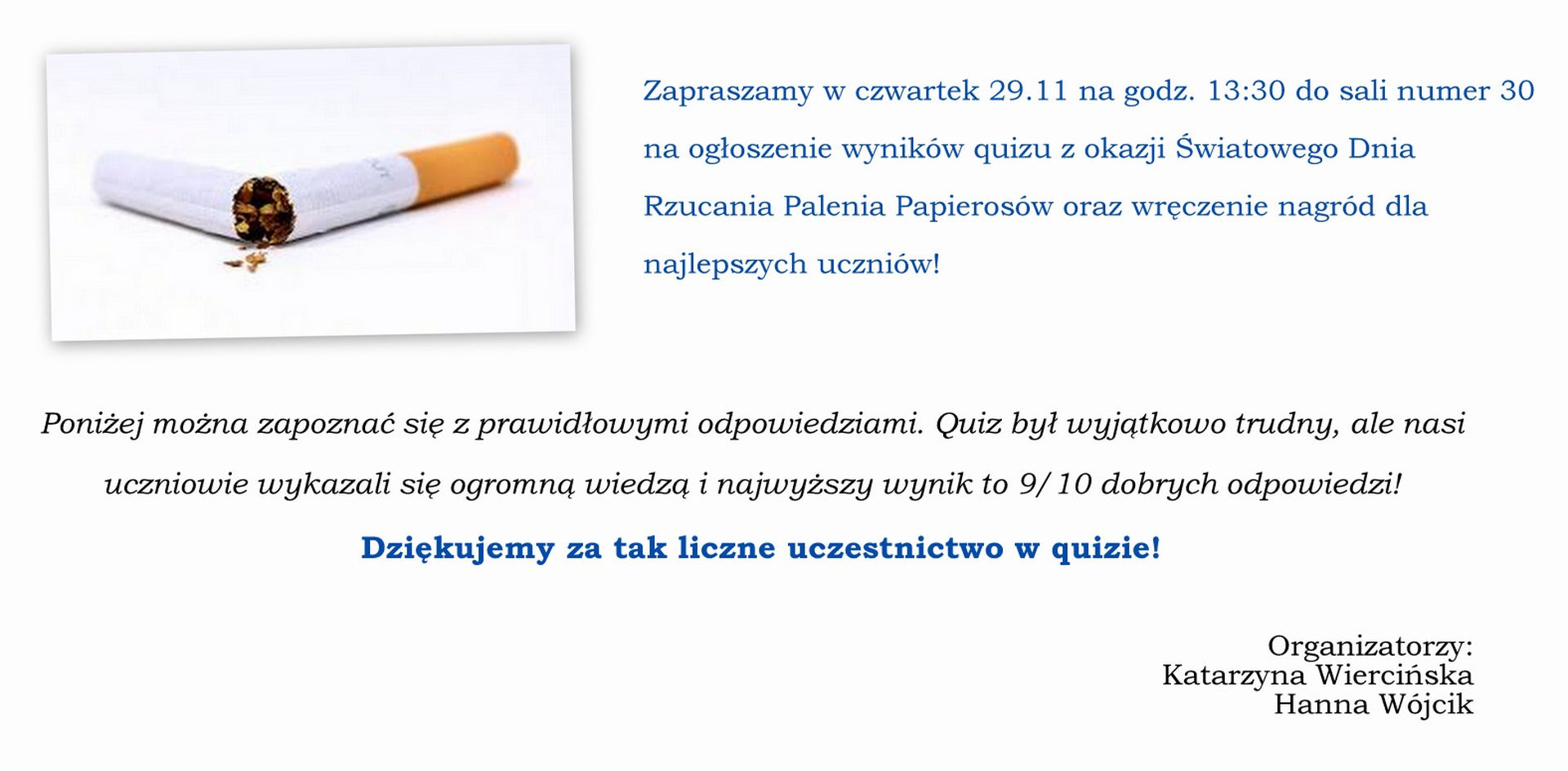 Zapraszamy w czwartek 29.11 na godz. 13:30 do sali numer 30 na ogłoszenie wyników quizu z okazji Światowego Dnia Rzucania Palenia Papierosów oraz wręczenie nagród dla najlepszych uczniów!

Poniżej można zapoznać się z prawidłowymi odpowiedziami. Quiz był wyjątkowo trudny, ale nasi uczniowie wykazali się ogromną wiedzą i najwyższy wynik to 9/10 dobrych odpowiedzi!

Dziękujemy za tak liczne uczestnictwo w quizie!

Organizatorzy:
Katarzyna Wiercińska
Hanna Wójcik